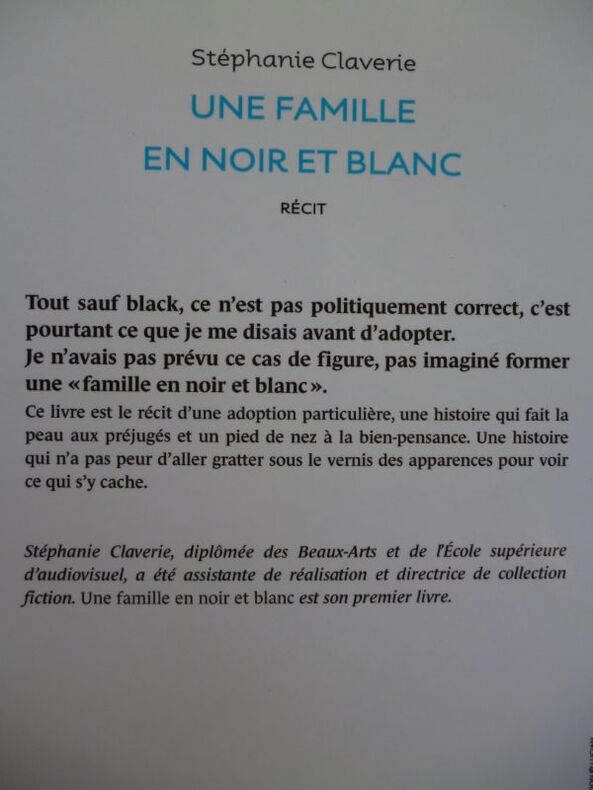 Stéphanie Claverie

UNE FAMILLE
EN NOIR ET BLANC

RÉCIT

Tout sauf black, ce n'est pas politiquement correct, c'est pourtant ce que je me disais avant d'adopter.
Je n'avais pas prévu ce cas de figure, pas imaginé former une «famille en noir et blanc».

Ce livre est le récit d'une adoption particulière, une histoire qui fait la peau aux préjugés et un pied de nez à la bien-pensance. Une histoire qui n'a pas peur d'aller gratter sous le vernis des apparences pour voir ce qui s'y cache.

Stéphanie Claverie, diplômée des Beaux-Arts et de l'École supérieure d'audiovisuel, a été assistante de réalisation et directrice de collection fiction. Une famille en noir et blanc est son premier livre.